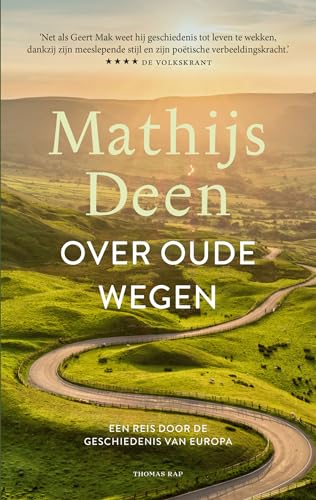 'Net als Geert Mak weet hij geschiedenis tot leven te wekken, dankzij zijn meeslepende stijl en zijn poëtische verbeeldingskracht.'
★★★★ DE VOLKSKRANT

Mathijs Deen

OVER OUDE WEGEN

EEN REIS DOOR DE GESCHIEDENIS VAN EUROPA

THOMAS RAP